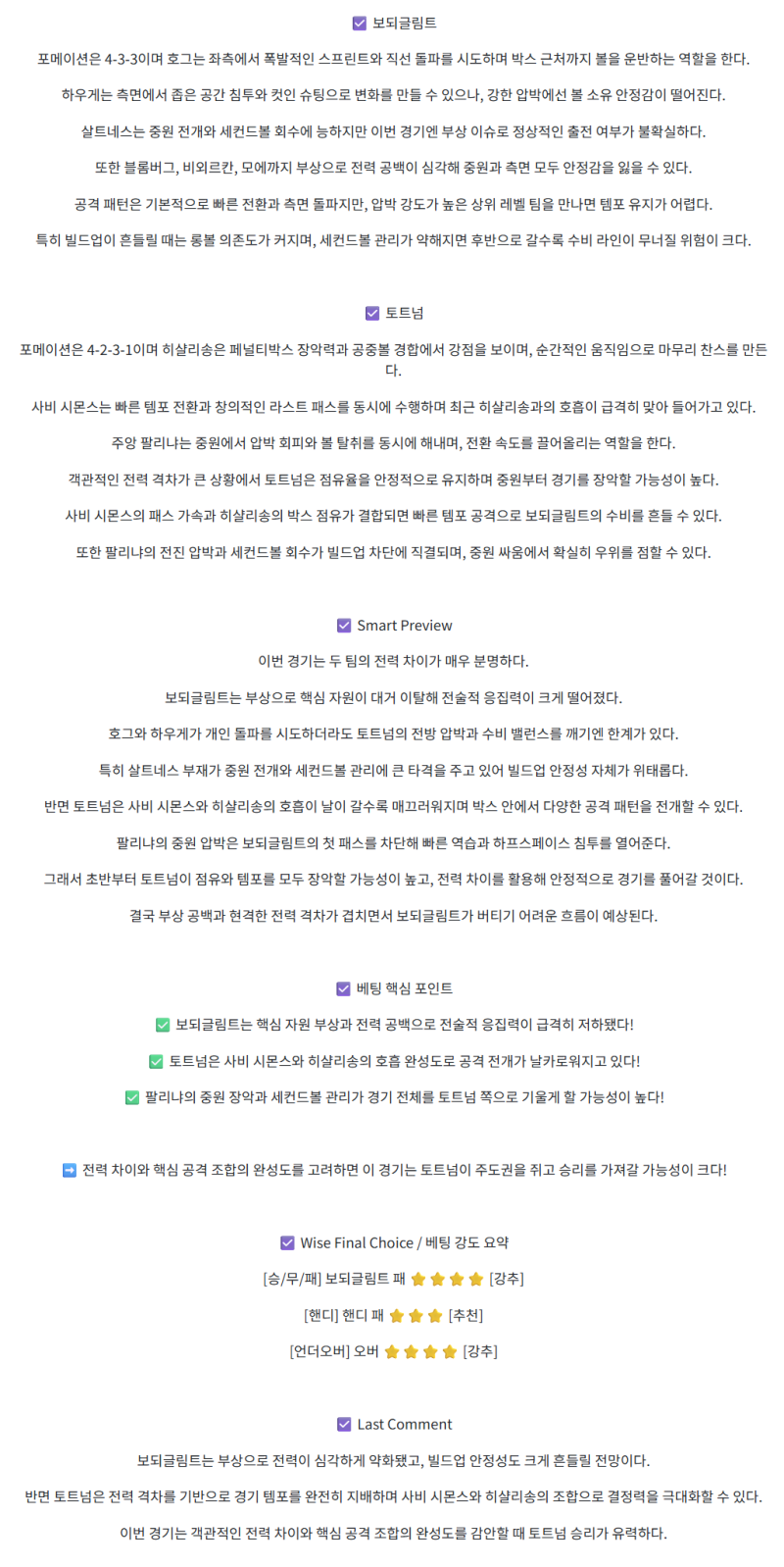 ☑ 보되글림트

포메이션은 4-3-3이며 호그는 좌측에서 폭발적인 스프린트와 직선 돌파를 시도하며 박스 근처까지 볼을 운반하는 역할을 한다.

하우게는 측면에서 좁은 공간 침투와 컷인 슈팅으로 변화를 만들 수 있으나, 강한 압박에선 볼 소유 안정감이 떨어진다.

살트네스는 중원 전개와 세컨드볼 회수에 능하지만 이번 경기엔 부상 이슈로 정상적인 출전 여부가 불확실하다.

또한 블롬버그, 비외르칸, 모에까지 부상으로 전력 공백이 심각해 중원과 측면 모두 안정감을 잃을 수 있다.

공격 패턴은 기본적으로 빠른 전환과 측면 돌파지만, 압박 강도가 높은 상위 레벨 팀을 만나면 템포 유지가 어렵다.

특히 빌드업이 흔들릴 때는 롱볼 의존도가 커지며, 세컨드볼 관리가 약해지면 후반으로 갈수록 수비 라인이 무너질 위험이 크다.

☑ 토트넘

포메이션은 4-2-3-1이며 히샬리송은 페널티박스 장악력과 공중볼 경합에서 강점을 보이며, 순간적인 움직임으로 마무리 찬스를 만든다.

사비 시몬스는 빠른 템포 전환과 창의적인 라스트 패스를 동시에 수행하며 최근 히샬리송과의 호흡이 급격히 맞아 들어가고 있다.

주앙 팔리냐는 중원에서 압박 회피와 볼 탈취를 동시에 해내며, 전환 속도를 끌어올리는 역할을 한다.

객관적인 전력 격차가 큰 상황에서 토트넘은 점유율을 안정적으로 유지하며 중원부터 경기를 장악할 가능성이 높다.

사비 시몬스의 패스 가속과 히샬리송의 박스 점유가 결합되면 빠른 템포 공격으로 보되글림트의 수비를 흔들 수 있다.

또한 팔리냐의 전진 압박과 세컨드볼 회수가 빌드업 차단에 직결되며, 중원 싸움에서 확실히 우위를 점할 수 있다.

☑ Smart Preview

이번 경기는 두 팀의 전력 차이가 매우 분명하다.

보되글림트는 부상으로 핵심 자원이 대거 이탈해 전술적 응집력이 크게 떨어졌다.

호그와 하우게가 개인 돌파를 시도하더라도 토트넘의 전방 압박과 수비 밸런스를 깨기엔 한계가 있다.

특히 살트네스 부재가 중원 전개와 세컨드볼 관리에 큰 타격을 주고 있어 빌드업 안정성 자체가 위태롭다.

반면 토트넘은 사비 시몬스와 히샬리송의 호흡이 날이 갈수록 매끄러워지며 박스 안에서 다양한 공격 패턴을 전개할 수 있다.

팔리냐의 중원 압박은 보되글림트의 첫 패스를 차단해 빠른 역습과 하프스페이스 침투를 열어준다.

그래서 초반부터 토트넘이 점유와 템포를 모두 장악할 가능성이 높고, 전력 차이를 활용해 안정적으로 경기를 풀어갈 것이다.

결국 부상 공백과 현격한 전력 격차가 겹치면서 보되글림트가 버티기 어려운 흐름이 예상된다.

☑ 베팅 핵심 포인트

✅ 보되글림트는 핵심 자원 부상과 전력 공백으로 전술적 응집력이 급격히 저하됐다!

✅ 토트넘은 사비 시몬스와 히샬리송의 호흡 완성도로 공격 전개가 날카로워지고 있다!

✅ 팔리냐의 중원 장악과 세컨드볼 관리가 경기 전체를 토트넘 쪽으로 기울게 할 가능성이 높다!

➡️ 전력 차이와 핵심 공격 조합의 완성도를 고려하면 이 경기는 토트넘이 주도권을 쥐고 승리를 가져갈 가능성이 크다!

☑ Wise Final Choice / 베팅 강도 요약

[승/무/패] 보되글림트 패 ⭐⭐⭐⭐ [강추]

[핸디] 핸디 패 ⭐⭐⭐ [추천]

[언더오버] 오버 ⭐⭐⭐⭐ [강추]

☑ Last Comment

보되글림트는 부상으로 전력이 심각하게 약화됐고, 빌드업 안정성도 크게 흔들릴 전망이다.

반면 토트넘은 전력 격차를 기반으로 경기 템포를 완전히 지배하며 사비 시몬스와 히샬리송의 조합으로 결정력을 극대화할 수 있다.

이번 경기는 객관적인 전력 차이와 핵심 공격 조합의 완성도를 감안할 때 토트넘 승리가 유력하다.